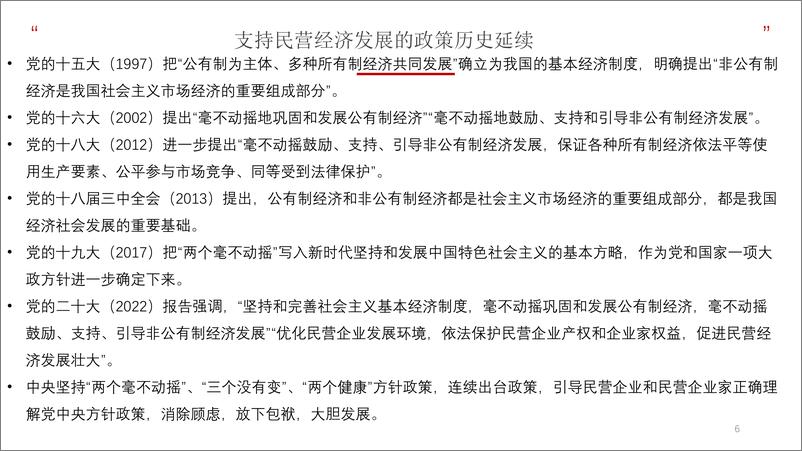 “ 支持民营经济发展的政策历史延续 ”

• 党的十五大（1997）把“公有制为主体、多种所有制经济共同发展”确立为我国的基本经济制度，明确提出“非公有制经济是我国社会主义市场经济的重要组成部分”。

• 党的十六大（2002）提出“毫不动摇地巩固和发展公有制经济”“毫不动摇地鼓励、支持和引导非公有制经济发展”。

• 党的十八大（2012）进一步提出“毫不动摇鼓励、支持、引导非公有制经济发展，保证各种所有制经济依法平等使用生产要素、公平参与市场竞争、同等受到法律保护”。

• 党的十八届三中全会（2013）提出，公有制经济和非公有制经济都是社会主义市场经济的重要组成部分，都是我国经济社会发展的重要基础。

• 党的十九大（2017）把“两个毫不动摇”写入新时代坚持和发展中国特色社会主义的基本方略，作为党和国家一项大政方针进一步确定下来。

• 党的二十大（2022）报告强调，“坚持和完善社会主义基本经济制度，毫不动摇巩固和发展公有制经济，毫不动摇鼓励、支持、引导非公有制经济发展”“优化民营企业发展环境，依法保护民营企业产权和企业家权益，促进民营经济发展壮大”。

• 中央坚持“两个毫不动摇”、“三个没有变”、“两个健康”方针政策，连续出台政策，引导民营企业和民营企业家正确理解党中央方针政策，消除顾虑，放下包袱，大胆发展。

6